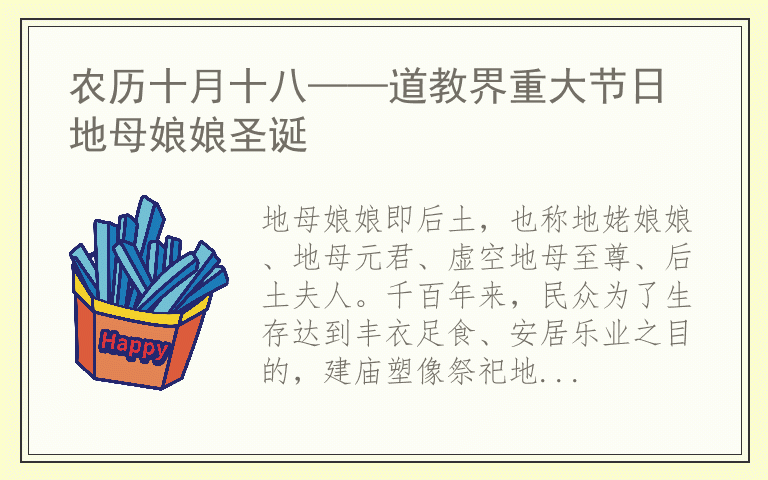 农历十月十八——道教界重大节日地母娘娘圣诞

Happy

地母娘娘即后土，也称地姥娘娘、地母元君、虚空地母至尊、后土夫人。千百年来，民众为了生存达到丰衣足食、安居乐业之目的，建庙塑像祭祀地...